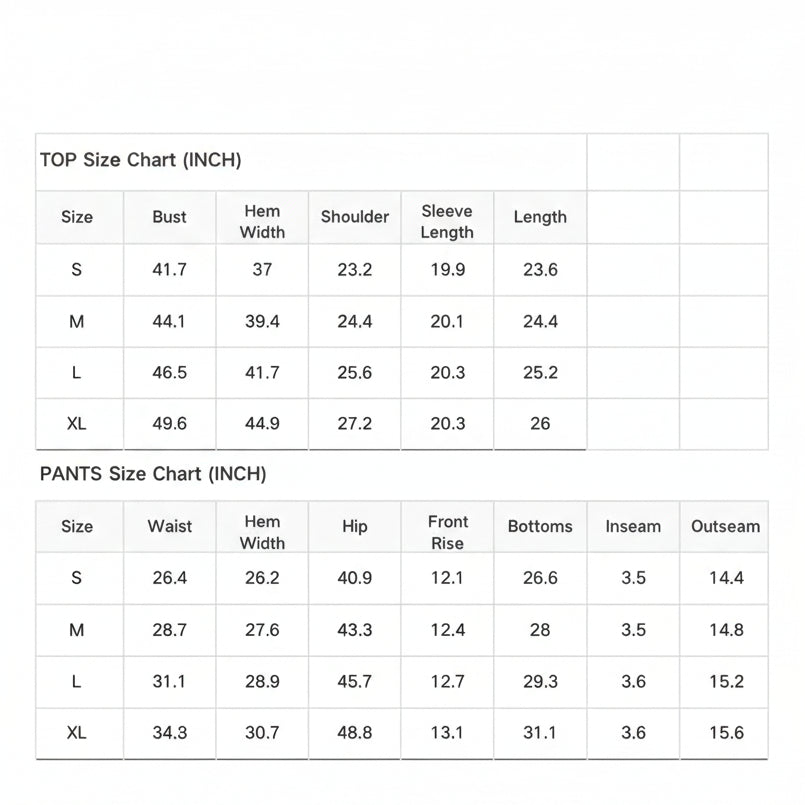 TOP Size Chart (INCH)

| Size | Bust | Hem Width | Shoulder | Sleeve Length | Length |
|---|---|---|---|---|---|
| S | 41.7 | 37 | 23.2 | 19.9 | 23.6 |
| M | 44.1 | 39.4 | 24.4 | 20.1 | 24.4 |
| L | 46.5 | 41.7 | 25.6 | 20.3 | 25.2 |
| XL | 49.6 | 44.9 | 27.2 | 20.3 | 26 |

PANTS Size Chart (INCH)

| Size | Waist | Hem Width | Hip | Front Rise | Bottoms | Inseam | Outseam |
|---|---|---|---|---|---|---|---|
| S | 26.4 | 26.2 | 40.9 | 12.1 | 26.6 | 3.5 | 14.4 |
| M | 28.7 | 27.6 | 43.3 | 12.4 | 28 | 3.5 | 14.8 |
| L | 31.1 | 28.9 | 45.7 | 12.7 | 29.3 | 3.6 | 15.2 |
| XL | 34.3 | 30.7 | 48.8 | 13.1 | 31.1 | 3.6 | 15.6 |